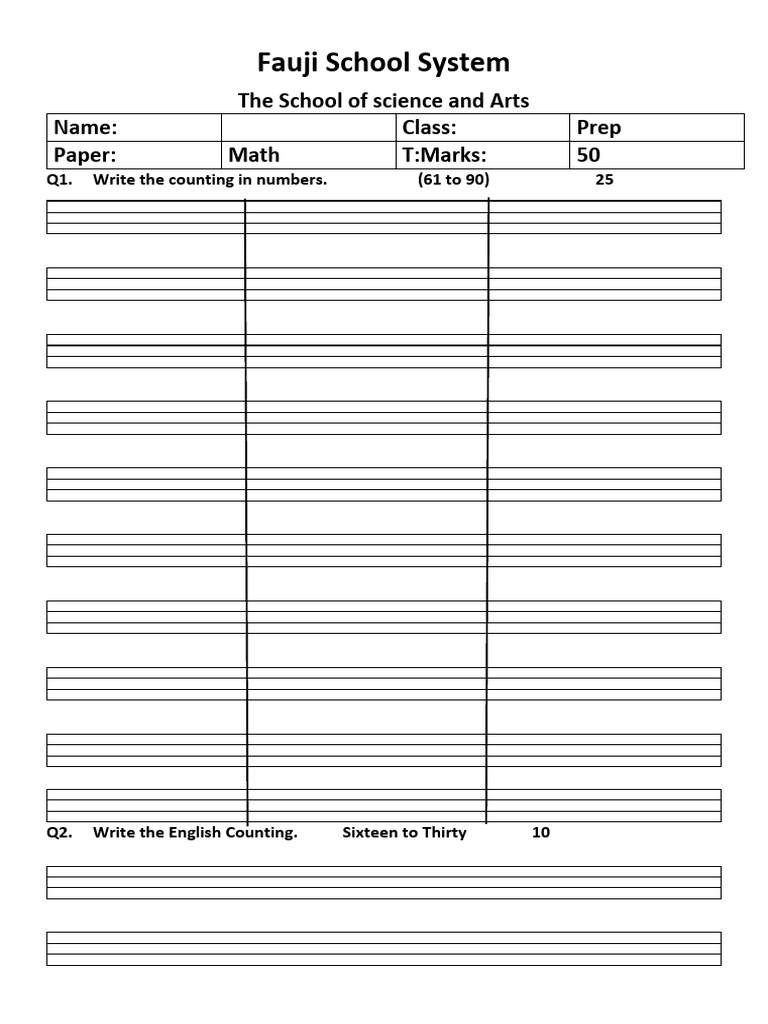 Fauji School System

The School of science and Arts

| Name: |  | Class: | Prep |
|---|---|---|---|
| Paper: | Math | T:Marks: | 50 |

Q1. Write the counting in numbers. (61 to 90) 25

Q2. Write the English Counting. Sixteen to Thirty 10